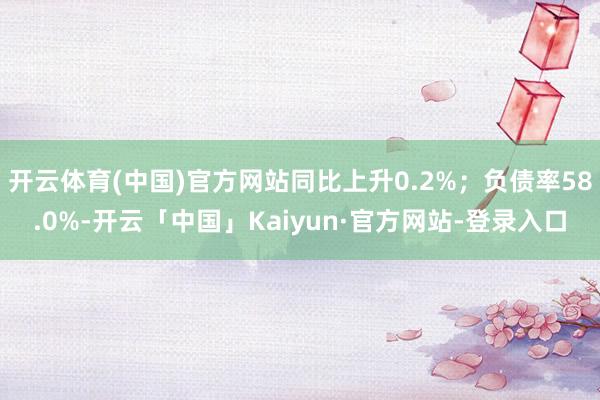 开云体育(中国)官方网站同比上升0.2%；负债率58.0%-开云「中国」Kaiyun·官方网站-登录入口